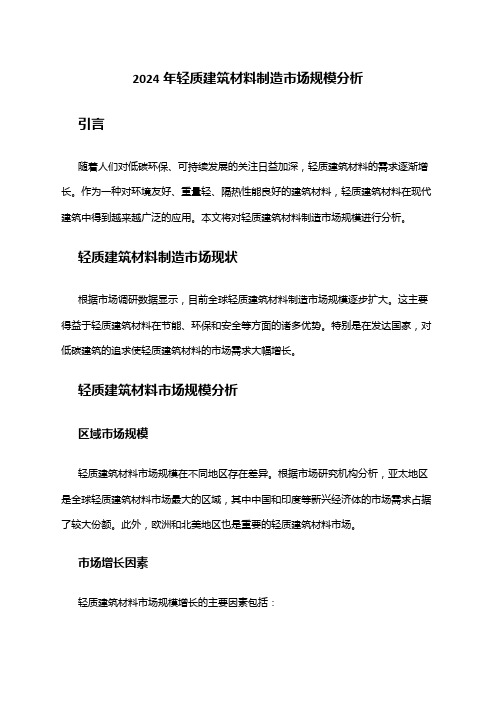 2024 年轻质建筑材料制造市场规模分析

引言

随着人们对低碳环保、可持续发展的关注日益加深，轻质建筑材料的需求逐渐增长。作为一种对环境友好、重量轻、隔热性能良好的建筑材料，轻质建筑材料在现代建筑中得到越来越广泛的应用。本文将对轻质建筑材料制造市场规模进行分析。

轻质建筑材料制造市场现状

根据市场调研数据显示，目前全球轻质建筑材料制造市场规模逐步扩大。这主要得益于轻质建筑材料在节能、环保和安全等方面的诸多优势。特别是在发达国家，对低碳建筑的追求使轻质建筑材料的市场需求大幅增长。

轻质建筑材料市场规模分析

区域市场规模

轻质建筑材料市场规模在不同地区存在差异。根据市场研究机构分析，亚太地区是全球轻质建筑材料市场最大的区域，其中中国和印度等新兴经济体的市场需求占据了较大份额。此外，欧洲和北美地区也是重要的轻质建筑材料市场。

市场增长因素

轻质建筑材料市场规模增长的主要因素包括：